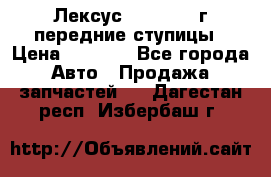 Лексус г передние ступицы Цена Все города Авто Продажа запчастей Дагестан респ Избербаш г

http://Объявлений.сайт